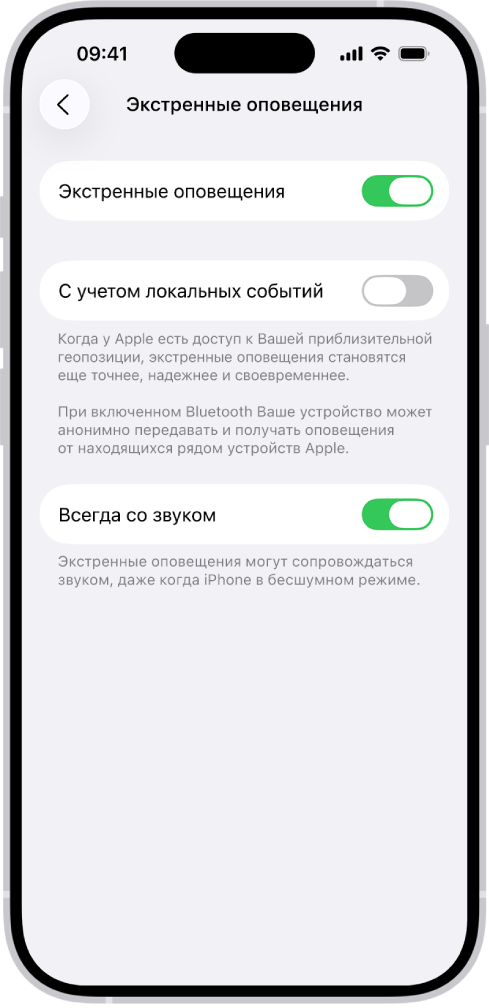 09:41

Экстренные оповещения

Экстренные оповещения

С учетом локальных событий

Когда у Apple есть доступ к Вашей приблизительной геопозиции, экстренные оповещения становятся еще точнее, надежнее и своевременнее.

При включенном Bluetooth Ваше устройство может анонимно передавать и получать оповещения от находящихся рядом устройств Apple.

Всегда со звуком

Экстренные оповещения могут сопровождаться звуком, даже когда iPhone в бесшумном режиме.